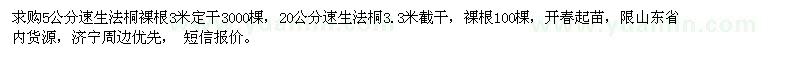 求购5公分速生法桐裸根3米定干3000棵，20公分速生法桐3.3米截干，裸根100棵，开春起苗，限山东省内货源，济宁周边优先，  短信报价。